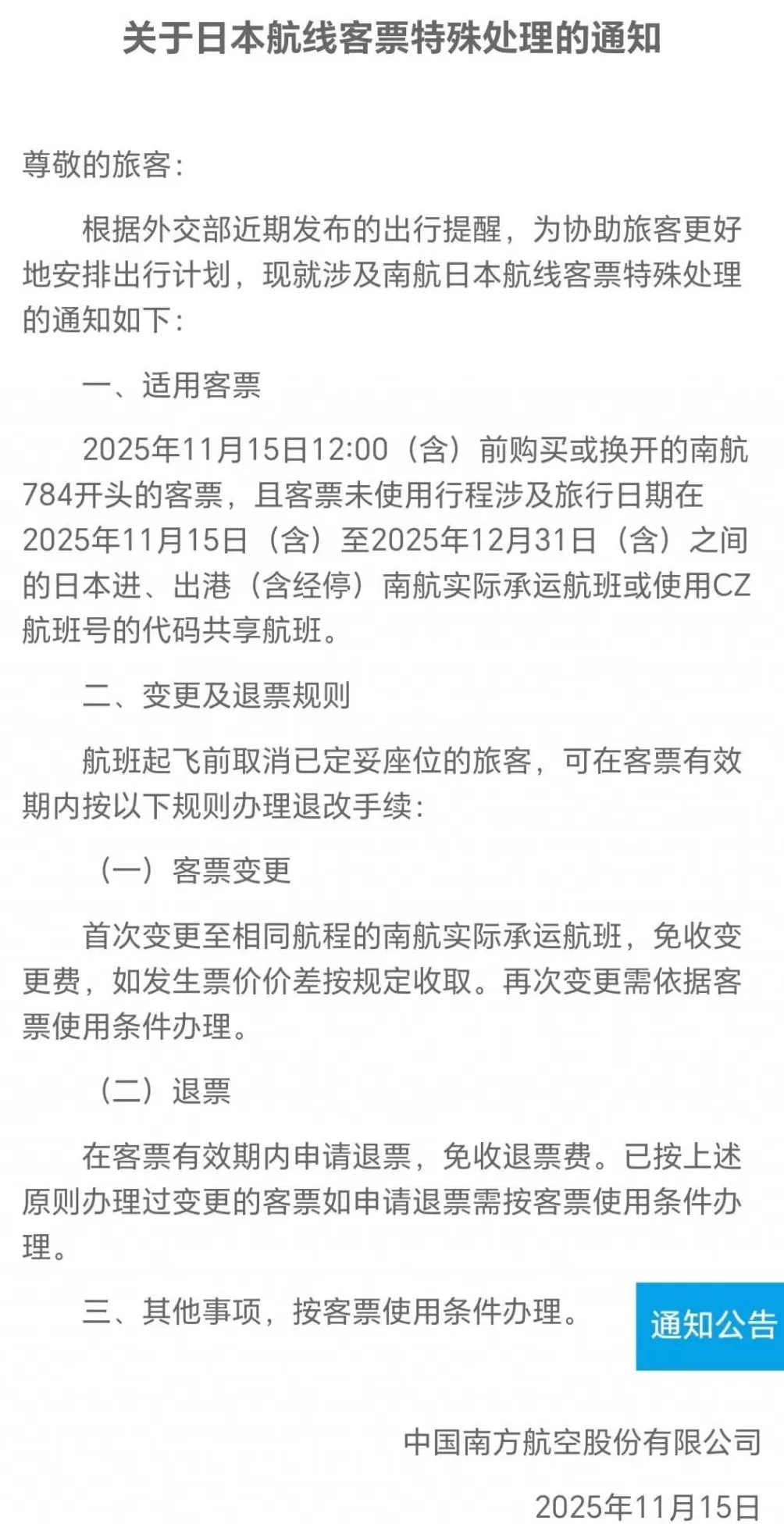 关于日本航线客票特殊处理的通知

尊敬的旅客：

根据外交部近期发布的出行提醒，为协助旅客更好地安排出行计划，现就涉及南航日本航线客票特殊处理的通知如下：

一、适用客票

2025年11月15日12:00（含）前购买或换开的南航784开头的客票，且客票未使用行程涉及旅行日期在2025年11月15日（含）至2025年12月31日（含）之间的日本进、出港（含经停）南航实际承运航班或使用CZ航班号的代码共享航班。

二、变更及退票规则

航班起飞前取消已定妥座位的旅客，可在客票有效期内按以下规则办理退改手续：

（一）客票变更

首次变更至相同航程的南航实际承运航班，免收变更费，如发生票价价差按规定收取。再次变更需依据客票使用条件办理。

（二）退票

在客票有效期内申请退票，免收退票费。已按上述原则办理过变更的客票如申请退票需按客票使用条件办理。

三、其他事项，按客票使用条件办理。

通知公告

中国南方航空股份有限公司

2025年11月15日